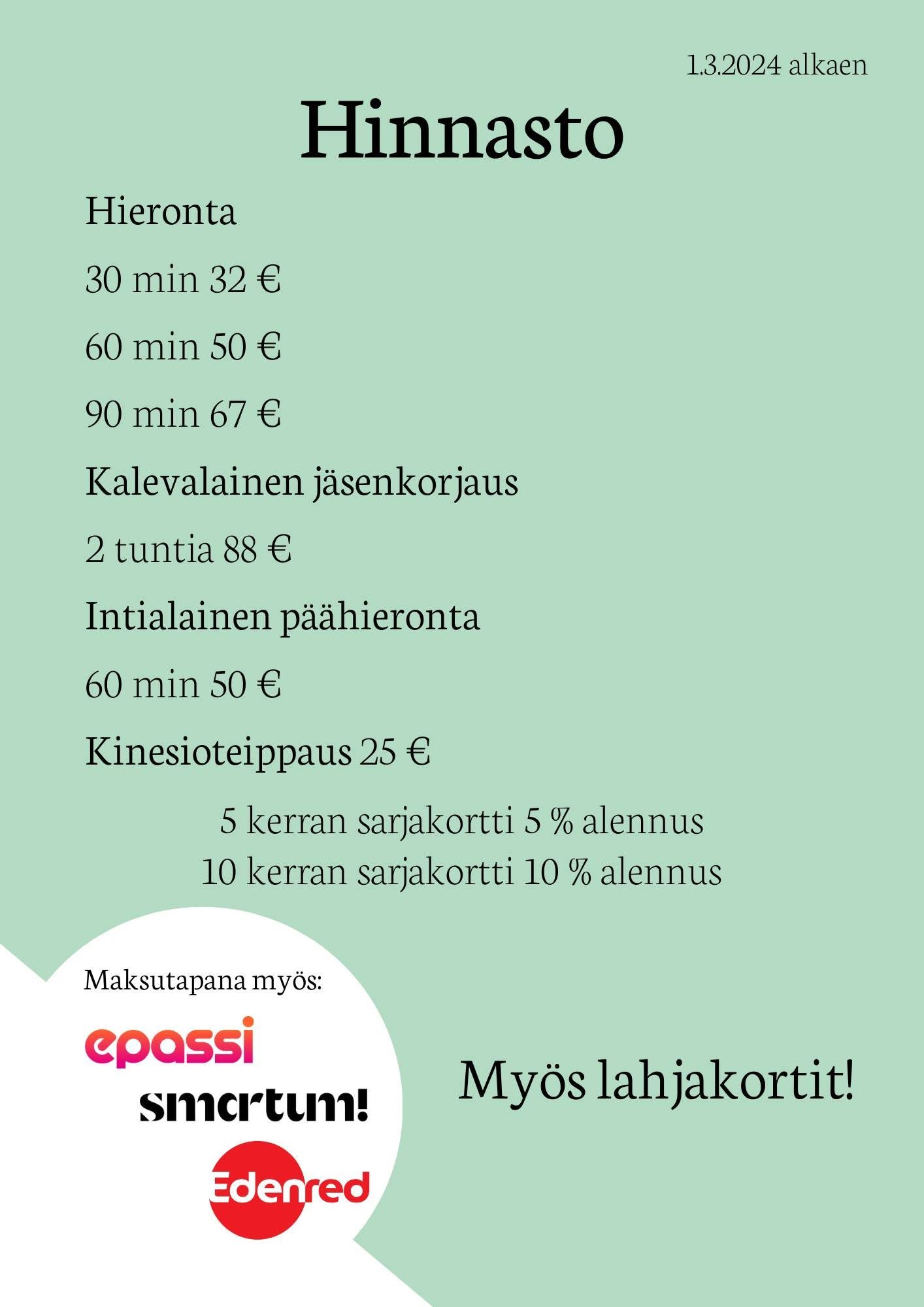 1.3.2024 alkaen

Hinnasto

Hieronta

30 min 32 €

60 min 50 €

90 min 67 €

Kalevalainen jäsenkorjaus

2 tuntia 88 €

Intialainen päähieronta

60 min 50 €

Kinesioteippaus 25 €

5 kerran sarjakortti 5 % alennus
10 kerran sarjakortti 10 % alennus

Maksutapana myös:

epassi

smartum!

Edenred

Myös lahjakortit!